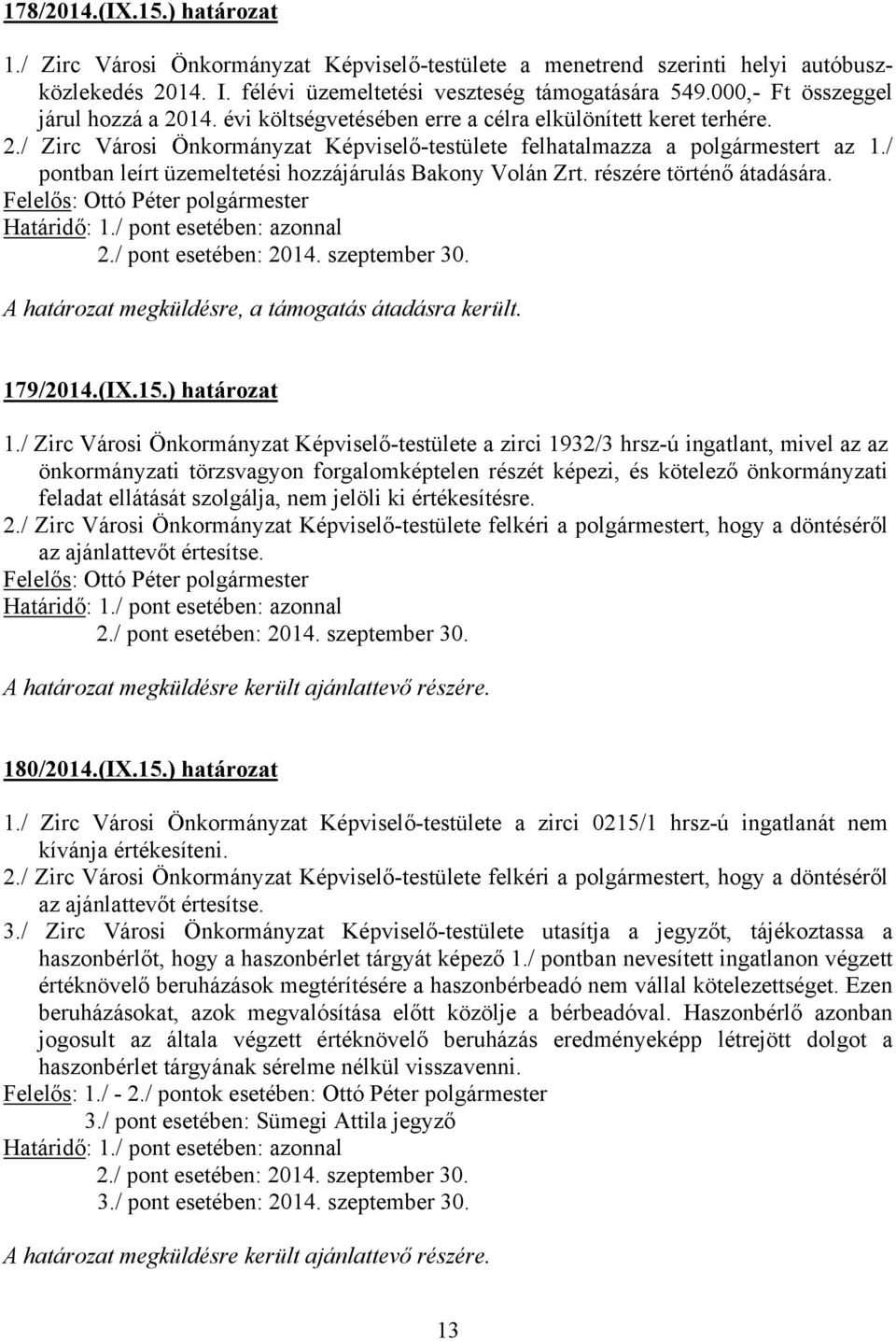 178/2014.(IX.15.) határozat

1./ Zirc Városi Önkormányzat Képviselő-testülete a menetrend szerinti helyi autóbuszközlekedés 2014. I. félévi üzemeltetési veszteség támogatására 549.000,- Ft összeggel járul hozzá a 2014. évi költségvetésében erre a célra elkülönített keret terhére.
2./ Zirc Városi Önkormányzat Képviselő-testülete felhatalmazza a polgármestert az 1./ pontban leírt üzemeltetési hozzájárulás Bakony Volán Zrt. részére történő átadására.
Felelős: Ottó Péter polgármester
Határidő: 1./ pont esetében: azonnal
2./ pont esetében: 2014. szeptember 30.

A határozat megküldésre, a támogatás átadásra került.

179/2014.(IX.15.) határozat

1./ Zirc Városi Önkormányzat Képviselő-testülete a zirci 1932/3 hrsz-ú ingatlant, mivel az az önkormányzati törzsvagyon forgalomképtelen részét képezi, és kötelező önkormányzati feladat ellátását szolgálja, nem jelöli ki értékesítésre.
2./ Zirc Városi Önkormányzat Képviselő-testülete felkéri a polgármestert, hogy a döntéséről az ajánlattevőt értesítse.
Felelős: Ottó Péter polgármester
Határidő: 1./ pont esetében: azonnal
2./ pont esetében: 2014. szeptember 30.

A határozat megküldésre került ajánlattevő részére.

180/2014.(IX.15.) határozat

1./ Zirc Városi Önkormányzat Képviselő-testülete a zirci 0215/1 hrsz-ú ingatlanát nem kívánja értékesíteni.
2./ Zirc Városi Önkormányzat Képviselő-testülete felkéri a polgármestert, hogy a döntéséről az ajánlattevőt értesítse.
3./ Zirc Városi Önkormányzat Képviselő-testülete utasítja a jegyzőt, tájékoztassa a haszonbérlőt, hogy a haszonbérlet tárgyát képező 1./ pontban nevesített ingatlanon végzett értéknövelő beruházások megtérítésére a haszonbérbeadó nem vállal kötelezettséget. Ezen beruházásokat, azok megvalósítása előtt közölje a bérbeadóval. Haszonbérlő azonban jogosult az általa végzett értéknövelő beruházás eredményeképp létrejött dolgot a haszonbérlet tárgyának sérelme nélkül visszavenni.
Felelős: 1./ - 2./ pontok esetében: Ottó Péter polgármester
3./ pont esetében: Sümegi Attila jegyző
Határidő: 1./ pont esetében: azonnal
2./ pont esetében: 2014. szeptember 30.
3./ pont esetében: 2014. szeptember 30.

A határozat megküldésre került ajánlattevő részére.

13